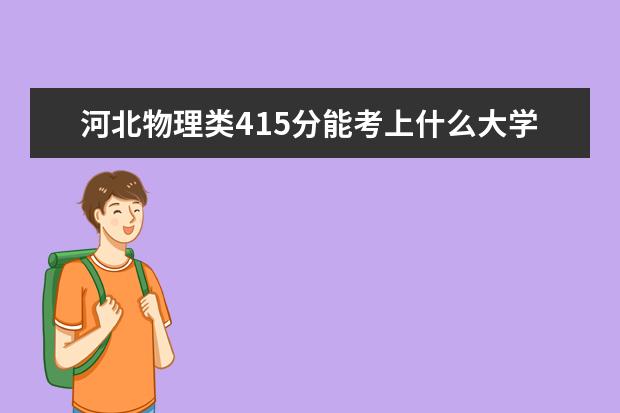 河北物理类415分能考上什么大学